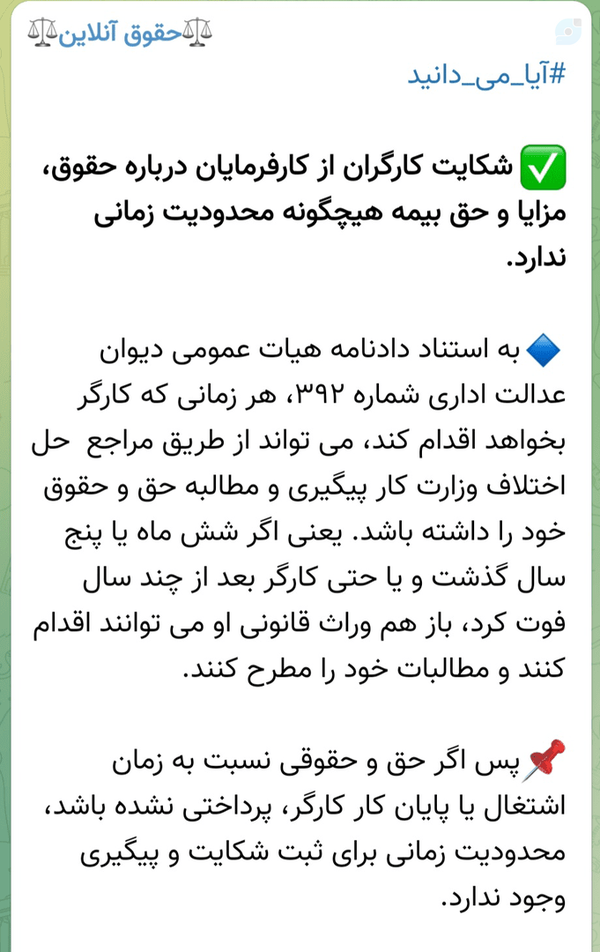 ⚖️حقوق آنلاین⚖️

#آیا_می_دانید

✅ شکایت کارگران از کارفرمایان درباره حقوق، مزایا و حق بیمه هیچگونه محدودیت زمانی ندارد.

🔷 به استناد دادنامه هیات عمومی دیوان عدالت اداری شماره ۳۹۲، هر زمانی که کارگر بخواهد اقدام کند، می تواند از طریق مراجع حل اختلاف وزارت کار پیگیری و مطالبه حق و حقوق خود را داشته باشد. یعنی اگر شش ماه یا پنج سال گذشت و یا حتی کارگر بعد از چند سال فوت کرد، باز هم وراث قانونی او می توانند اقدام کنند و مطالبات خود را مطرح کنند.

📌 پس اگر حق و حقوقی نسبت به زمان اشتغال یا پایان کار کارگر، پرداختی نشده باشد، محدودیت زمانی برای ثبت شکایت و پیگیری وجود ندارد.